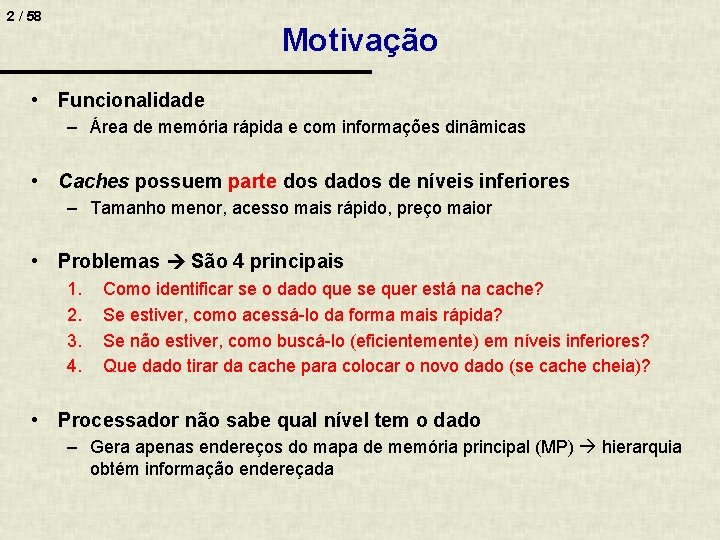 2 / 58

Motivação

• Funcionalidade
– Área de memória rápida e com informações dinâmicas

• Caches possuem parte dos dados de níveis inferiores
– Tamanho menor, acesso mais rápido, preço maior

• Problemas → São 4 principais
1. Como identificar se o dado que se quer está na cache?
2. Se estiver, como acessá-lo da forma mais rápida?
3. Se não estiver, como buscá-lo (eficientemente) em níveis inferiores?
4. Que dado tirar da cache para colocar o novo dado (se cache cheia)?

• Processador não sabe qual nível tem o dado
– Gera apenas endereços do mapa de memória principal (MP) → hierarquia obtém informação endereçada